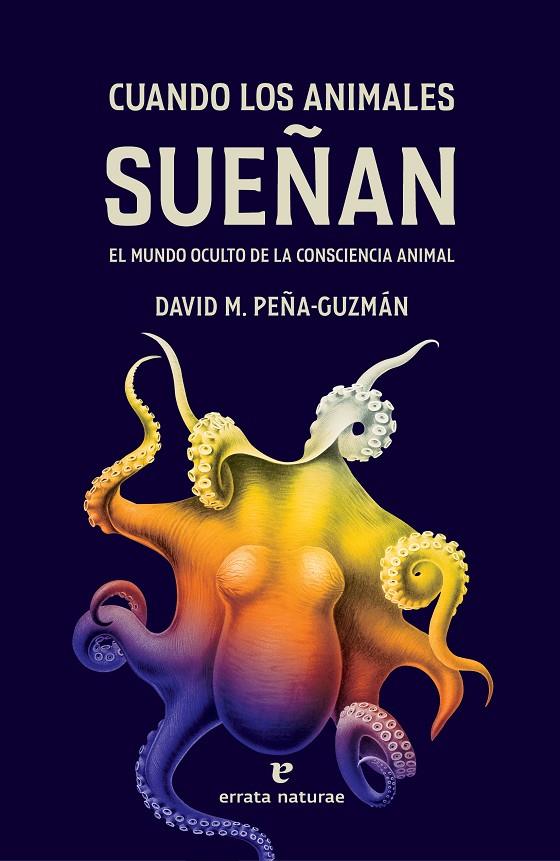 CUANDO LOS ANIMALES
SUEÑAN

EL MUNDO OCULTO DE LA CONSCIENCIA ANIMAL

DAVID M. PEÑA-GUZMÁN

e
errata naturae